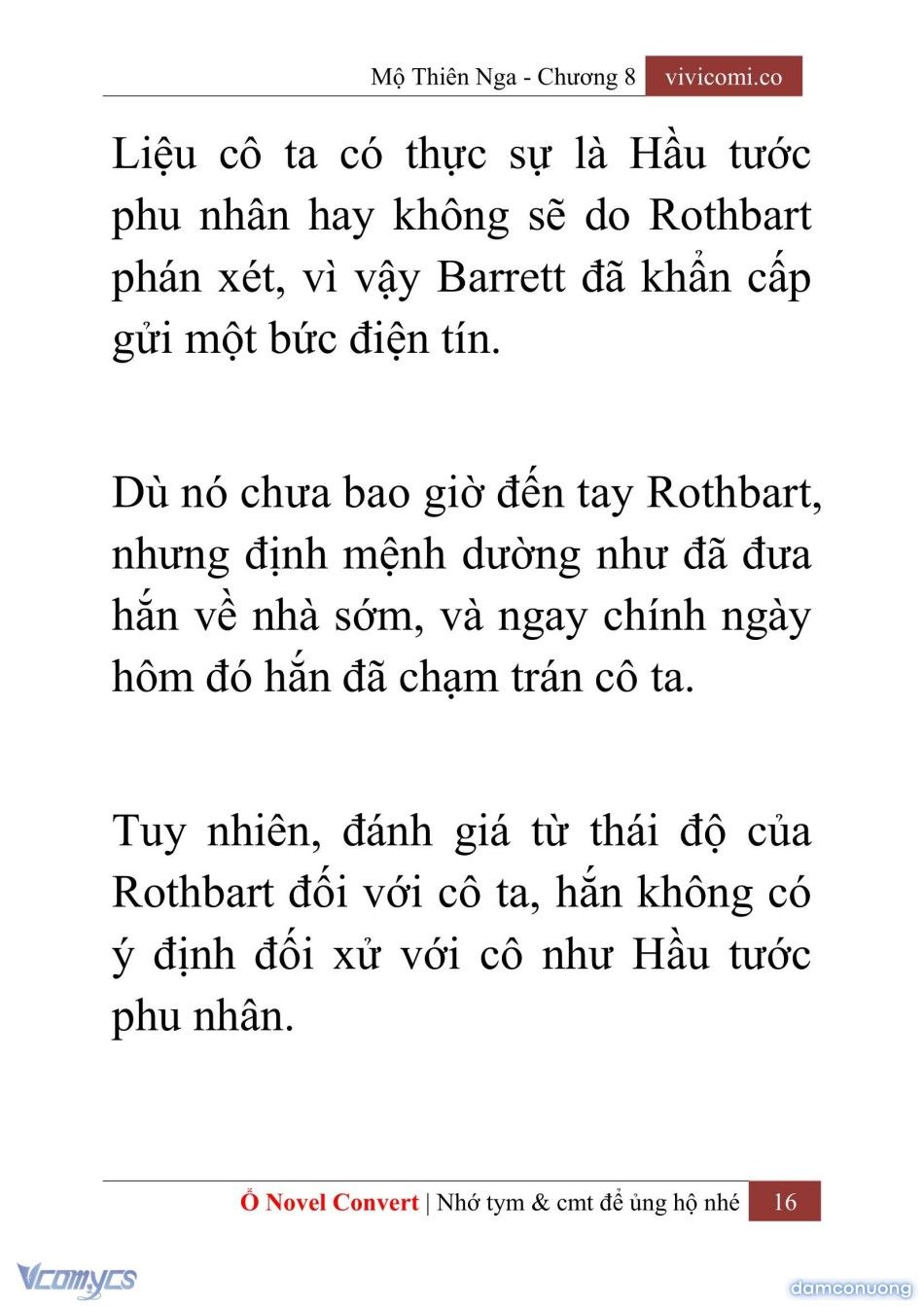 Mộ Thiên Nga - Chương 8 vivicomi.co

Liệu cô ta có thực sự là Hầu tước phu nhân hay không sẽ do Rothbart phán xét, vì vậy Barrett đã khẩn cấp gửi một bức điện tín.

Dù nó chưa bao giờ đến tay Rothbart, nhưng định mệnh dường như đã đưa hắn về nhà sớm, và ngay chính ngày hôm đó hắn đã chạm trán cô ta.

Tuy nhiên, đánh giá từ thái độ của Rothbart đối với cô ta, hắn không có ý định đối xử với cô như Hầu tước phu nhân.

Ổ Novel Convert | Nhớ tym & cmt để ủng hộ nhé 16

Vcomycs

damconuong